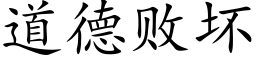 道德败坏